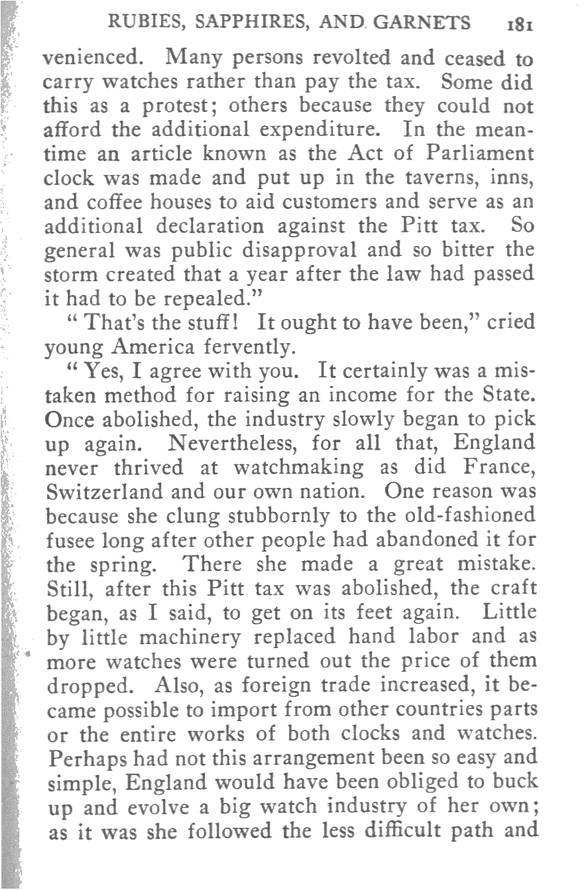 RUBIES, SAPPHIRES, AND GARNETS 181

venienced. Many persons revolted and ceased to carry watches rather than pay the tax. Some did this as a protest; others because they could not afford the additional expenditure. In the meantime an article known as the Act of Parliament clock was made and put up in the taverns, inns, and coffee houses to aid customers and serve as an additional declaration against the Pitt tax. So general was public disapproval and so bitter the storm created that a year after the law had passed it had to be repealed."

"That's the stuff! It ought to have been," cried young America fervently.

"Yes, I agree with you. It certainly was a mistaken method for raising an income for the State. Once abolished, the industry slowly began to pick up again. Nevertheless, for all that, England never thrived at watchmaking as did France, Switzerland and our own nation. One reason was because she clung stubbornly to the old-fashioned fusee long after other people had abandoned it for the spring. There she made a great mistake. Still, after this Pitt tax was abolished, the craft began, as I said, to get on its feet again. Little by little machinery replaced hand labor and as more watches were turned out the price of them dropped. Also, as foreign trade increased, it became possible to import from other countries parts or the entire works of both clocks and watches. Perhaps had not this arrangement been so easy and simple, England would have been obliged to buck up and evolve a big watch industry of her own; as it was she followed the less difficult path and